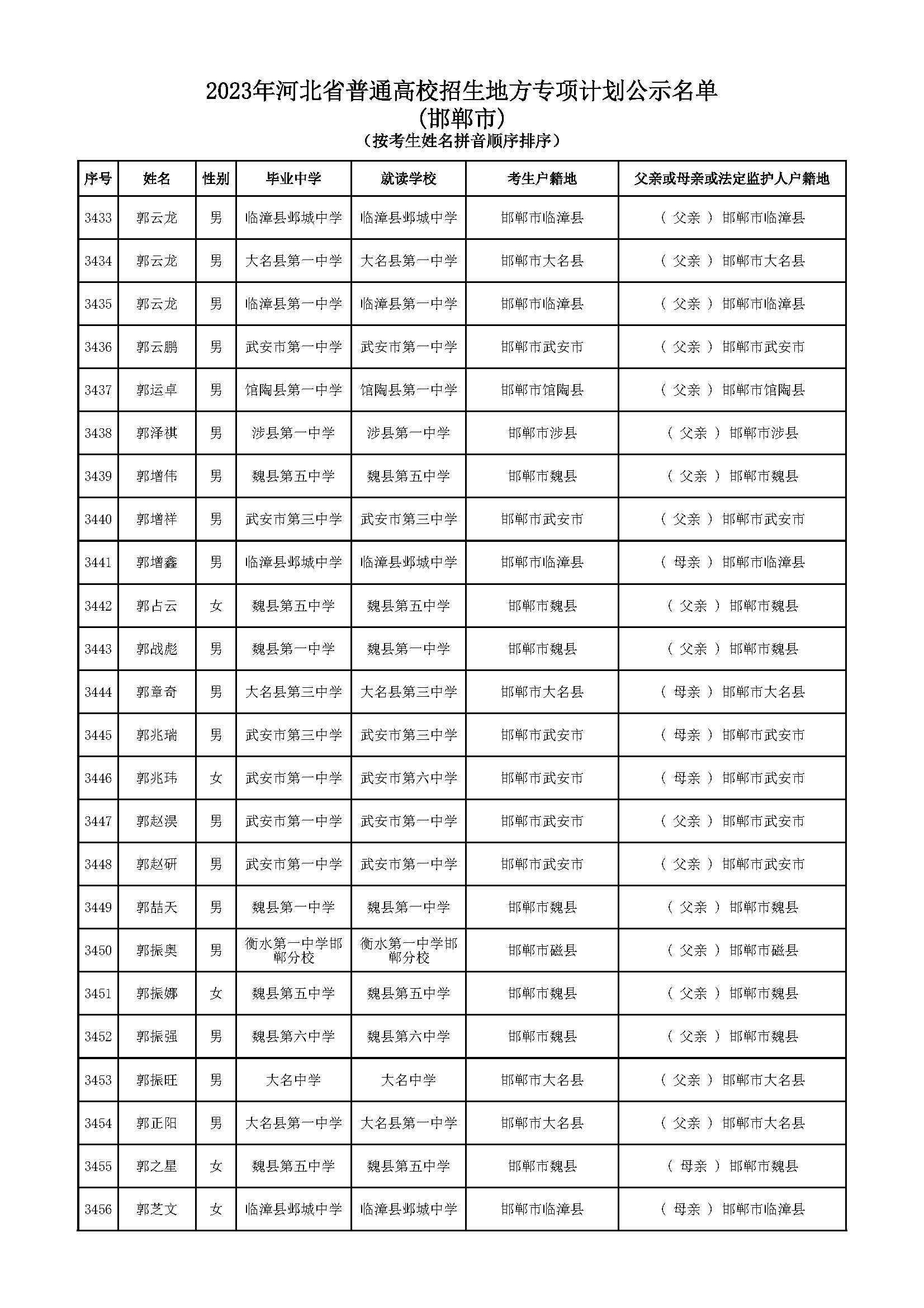 2023年河北省普通高校招生地方专项计划公示名单
(邯郸市)
(按考生姓名拼音顺序排序)

| 序号 | 姓名 | 性别 | 毕业中学 | 就读学校 | 考生户籍地 | 父亲或母亲或法定监护人户籍地 |
|---|---|---|---|---|---|---|
| 3433 | 郭云龙 | 男 | 临漳县邺城中学 | 临漳县邺城中学 | 邯郸市临漳县 | ( 父亲 ) 邯郸市临漳县 |
| 3434 | 郭云龙 | 男 | 大名县第一中学 | 大名县第一中学 | 邯郸市大名县 | ( 父亲 ) 邯郸市大名县 |
| 3435 | 郭云龙 | 男 | 临漳县第一中学 | 临漳县第一中学 | 邯郸市临漳县 | ( 父亲 ) 邯郸市临漳县 |
| 3436 | 郭云鹏 | 男 | 武安市第一中学 | 武安市第一中学 | 邯郸市武安市 | ( 父亲 ) 邯郸市武安市 |
| 3437 | 郭运卓 | 男 | 馆陶县第一中学 | 馆陶县第一中学 | 邯郸市馆陶县 | ( 父亲 ) 邯郸市馆陶县 |
| 3438 | 郭泽祺 | 男 | 涉县第一中学 | 涉县第一中学 | 邯郸市涉县 | ( 父亲 ) 邯郸市涉县 |
| 3439 | 郭增伟 | 男 | 魏县第五中学 | 魏县第五中学 | 邯郸市魏县 | ( 父亲 ) 邯郸市魏县 |
| 3440 | 郭增祥 | 男 | 武安市第三中学 | 武安市第三中学 | 邯郸市武安市 | ( 父亲 ) 邯郸市武安市 |
| 3441 | 郭增鑫 | 男 | 临漳县邺城中学 | 临漳县邺城中学 | 邯郸市临漳县 | ( 母亲 ) 邯郸市临漳县 |
| 3442 | 郭占云 | 女 | 魏县第五中学 | 魏县第五中学 | 邯郸市魏县 | ( 父亲 ) 邯郸市魏县 |
| 3443 | 郭战彪 | 男 | 魏县第一中学 | 魏县第一中学 | 邯郸市魏县 | ( 父亲 ) 邯郸市魏县 |
| 3444 | 郭章奇 | 男 | 大名县第三中学 | 大名县第三中学 | 邯郸市大名县 | ( 母亲 ) 邯郸市大名县 |
| 3445 | 郭兆瑞 | 男 | 武安市第三中学 | 武安市第三中学 | 邯郸市武安市 | ( 母亲 ) 邯郸市武安市 |
| 3446 | 郭兆玮 | 女 | 武安市第一中学 | 武安市第六中学 | 邯郸市武安市 | ( 母亲 ) 邯郸市武安市 |
| 3447 | 郭赵淏 | 男 | 武安市第一中学 | 武安市第一中学 | 邯郸市武安市 | ( 父亲 ) 邯郸市武安市 |
| 3448 | 郭赵研 | 男 | 武安市第一中学 | 武安市第一中学 | 邯郸市武安市 | ( 父亲 ) 邯郸市武安市 |
| 3449 | 郭喆天 | 男 | 魏县第一中学 | 魏县第一中学 | 邯郸市魏县 | ( 父亲 ) 邯郸市魏县 |
| 3450 | 郭振奥 | 男 | 衡水第一中学邯郸分校 | 衡水第一中学邯郸分校 | 邯郸市磁县 | ( 父亲 ) 邯郸市磁县 |
| 3451 | 郭振娜 | 女 | 魏县第五中学 | 魏县第五中学 | 邯郸市魏县 | ( 父亲 ) 邯郸市魏县 |
| 3452 | 郭振强 | 男 | 魏县第六中学 | 魏县第六中学 | 邯郸市魏县 | ( 父亲 ) 邯郸市魏县 |
| 3453 | 郭振旺 | 男 | 大名中学 | 大名中学 | 邯郸市大名县 | ( 父亲 ) 邯郸市大名县 |
| 3454 | 郭正阳 | 男 | 大名县第一中学 | 大名县第一中学 | 邯郸市大名县 | ( 父亲 ) 邯郸市大名县 |
| 3455 | 郭之星 | 女 | 魏县第五中学 | 魏县第五中学 | 邯郸市魏县 | ( 母亲 ) 邯郸市魏县 |
| 3456 | 郭芝文 | 女 | 临漳县邺城中学 | 临漳县邺城中学 | 邯郸市临漳县 | ( 母亲 ) 邯郸市临漳县 |